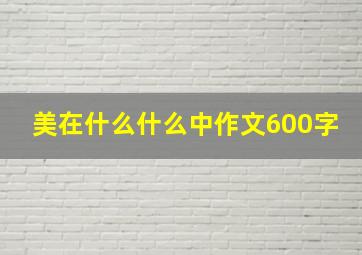 美在什么什么中作文600字